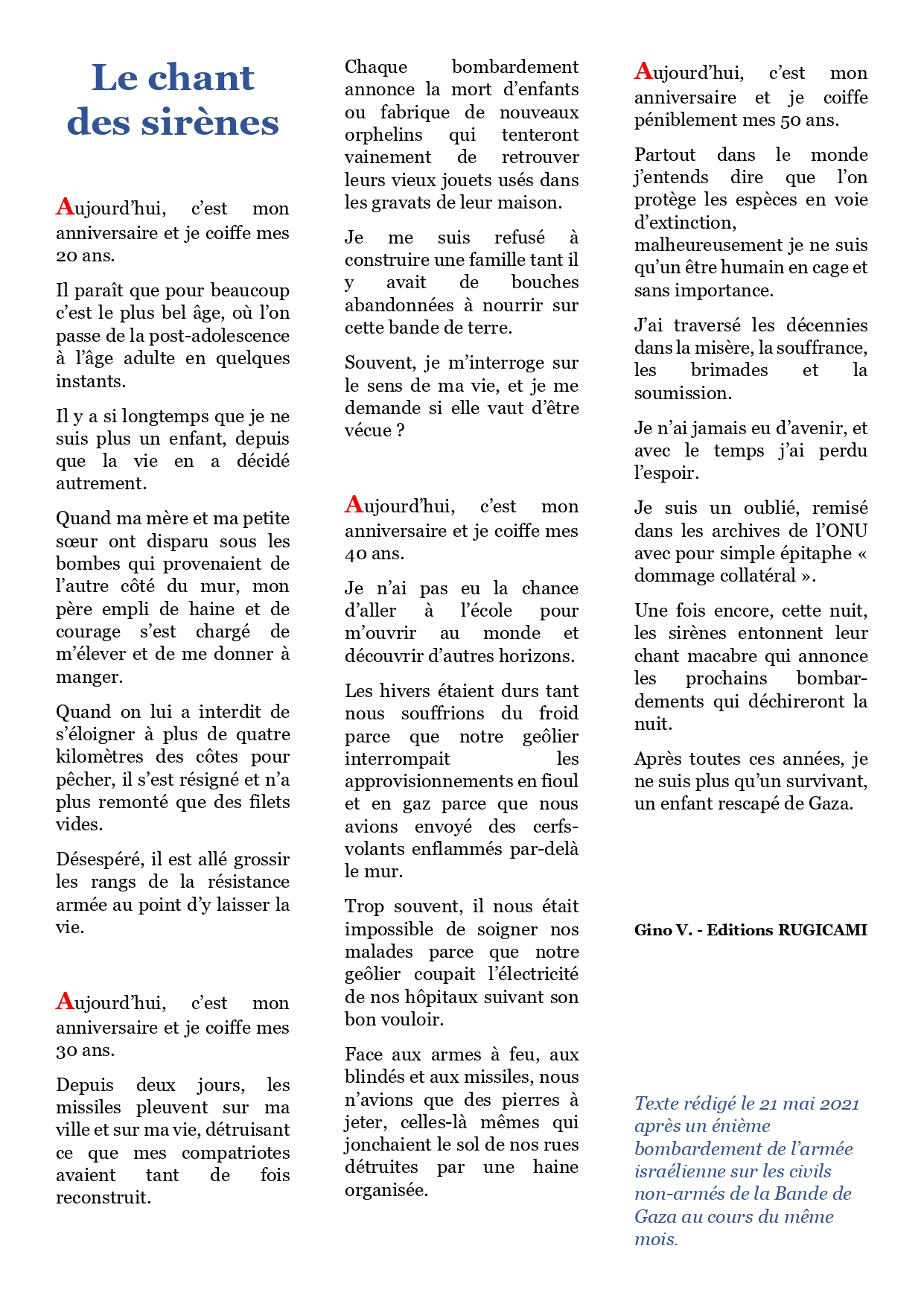 Le chant des sirènes

Aujourd'hui, c'est mon anniversaire et je coiffe mes 20 ans.

Il paraît que pour beaucoup c'est le plus bel âge, où l'on passe de la post-adolescence à l'âge adulte en quelques instants.

Il y a si longtemps que je ne suis plus un enfant, depuis que la vie en a décidé autrement.

Quand ma mère et ma petite sœur ont disparu sous les bombes qui provenaient de l'autre côté du mur, mon père empli de haine et de courage s'est chargé de m'élever et de me donner à manger.

Quand on lui a interdit de s'éloigner à plus de quatre kilomètres des côtes pour pêcher, il s'est résigné et n'a plus remonté que des filets vides.

Désespéré, il est allé grossir les rangs de la résistance armée au point d'y laisser la vie.

Aujourd'hui, c'est mon anniversaire et je coiffe mes 30 ans.

Depuis deux jours, les missiles pleuvent sur ma ville et sur ma vie, détruisant ce que mes compatriotes avaient tant de fois reconstruit.

Chaque bombardement annonce la mort d'enfants ou fabrique de nouveaux orphelins qui tenteront vainement de retrouver leurs vieux jouets usés dans les gravats de leur maison.

Je me suis refusé à construire une famille tant il y avait de bouches abandonnées à nourrir sur cette bande de terre.

Souvent, je m'interroge sur le sens de ma vie, et je me demande si elle vaut d'être vécue ?

Aujourd'hui, c'est mon anniversaire et je coiffe mes 40 ans.

Je n'ai pas eu la chance d'aller à l'école pour m'ouvrir au monde et découvrir d'autres horizons.

Les hivers étaient durs tant nous souffrions du froid parce que notre geôlier interrompait les approvisionnements en fioul et en gaz parce que nous avions envoyé des cerfs-volants enflammés par-delà le mur.

Trop souvent, il nous était impossible de soigner nos malades parce que notre geôlier coupait l'électricité de nos hôpitaux suivant son bon vouloir.

Face aux armes à feu, aux blindés et aux missiles, nous n'avions que des pierres à jeter, celles-là mêmes qui jonchaient le sol de nos rues détruites par une haine organisée.

Aujourd'hui, c'est mon anniversaire et je coiffe péniblement mes 50 ans.

Partout dans le monde j'entends dire que l'on protège les espèces en voie d'extinction, malheureusement je ne suis qu'un être humain en cage et sans importance.

J'ai traversé les décennies dans la misère, la souffrance, les brimades et la soumission.

Je n'ai jamais eu d'avenir, et avec le temps j'ai perdu l'espoir.

Je suis un oublié, remisé dans les archives de l'ONU avec pour simple épitaphe « dommage collatéral ».

Une fois encore, cette nuit, les sirènes entonnent leur chant macabre qui annonce les prochains bombardements qui déchireront la nuit.

Après toutes ces années, je ne suis plus qu'un survivant, un enfant rescapé de Gaza.

Gino V. - Editions RUGICAMI

Texte rédigé le 21 mai 2021 après un énième bombardement de l'armée israélienne sur les civils non-armés de la Bande de Gaza au cours du même mois.